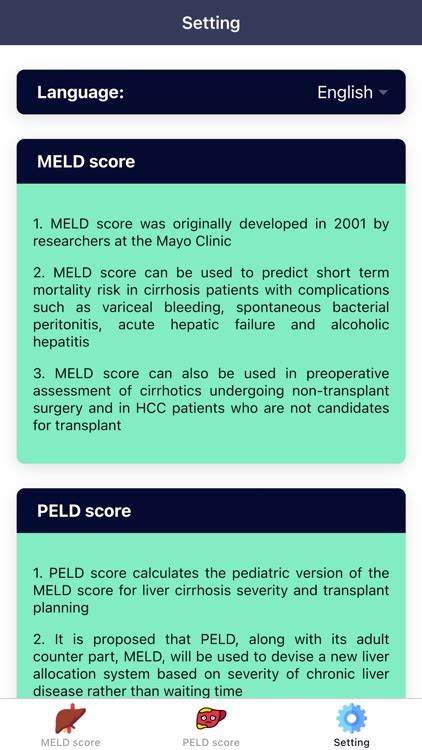 Setting

Language: English

MELD score

1. MELD score was originally developed in 2001 by researchers at the Mayo Clinic

2. MELD score can be used to predict short term mortality risk in cirrhosis patients with complications such as variceal bleeding, spontaneous bacterial peritonitis, acute hepatic failure and alcoholic hepatitis

3. MELD score can also be used in preoperative assessment of cirrhotics undergoing non-transplant surgery and in HCC patients who are not candidates for transplant

PELD score

1. PELD score calculates the pediatric version of the MELD score for liver cirrhosis severity and transplant planning

2. It is proposed that PELD, along with its adult counter part, MELD, will be used to devise a new liver allocation system based on severity of chronic liver disease rather than waiting time

MELD score PELD score Setting